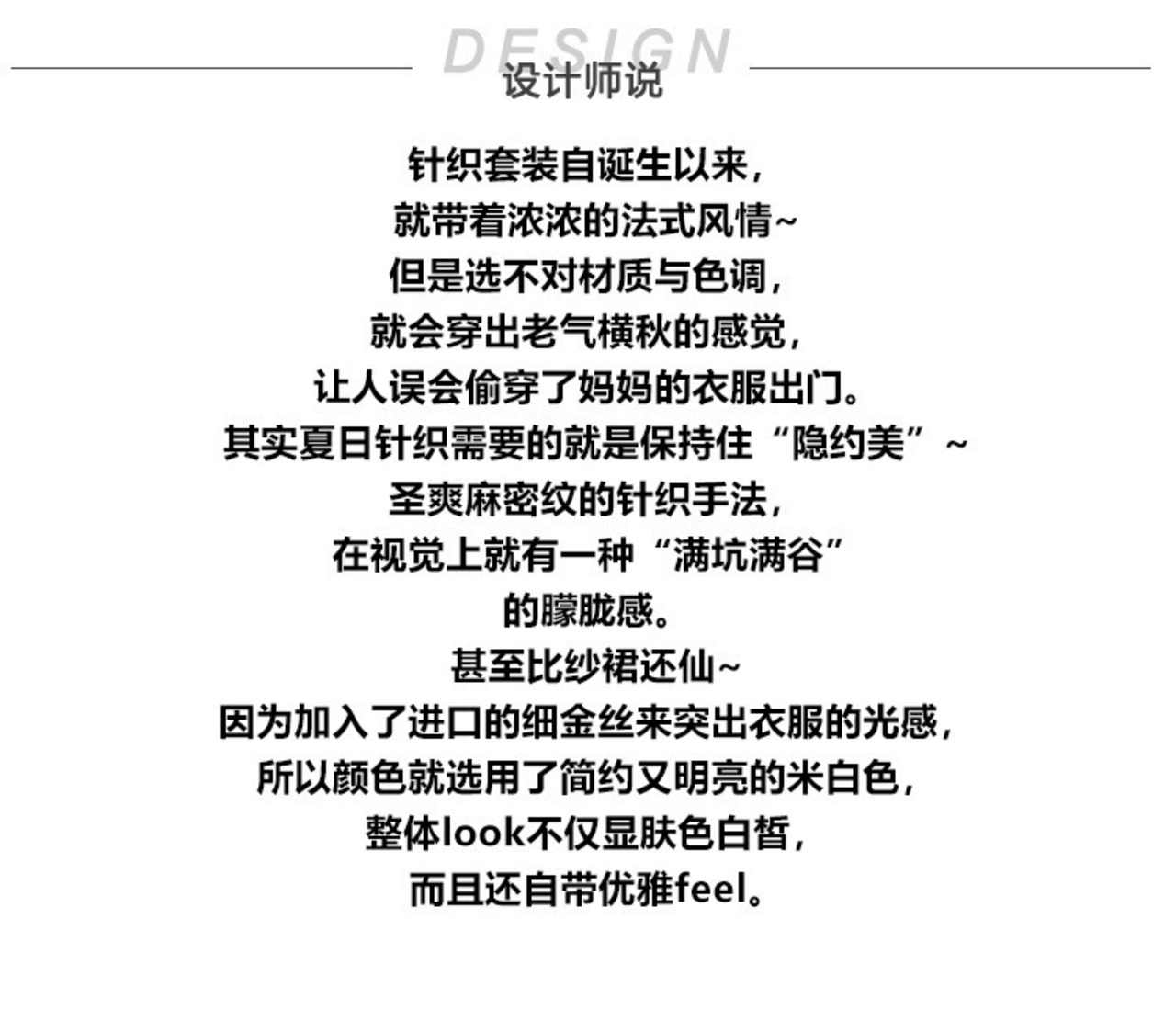 DESIGN
设计师说

针织套装自诞生以来，
就带着浓浓的法式风情~
但是选不对材质与色调，
就会穿出老气横秋的感觉，
让人误会偷穿了妈妈的衣服出门。
其实夏日针织需要的就是保持住“隐约美”~
圣爽麻密纹的针织手法，
在视觉上就有一种“满坑满谷”
的朦胧感。
甚至比纱裙还仙~
因为加入了进口的细金丝来突出衣服的光感，
所以颜色就选用了简约又明亮的米白色，
整体look不仅显肤色白皙，
而且还自带优雅feel。